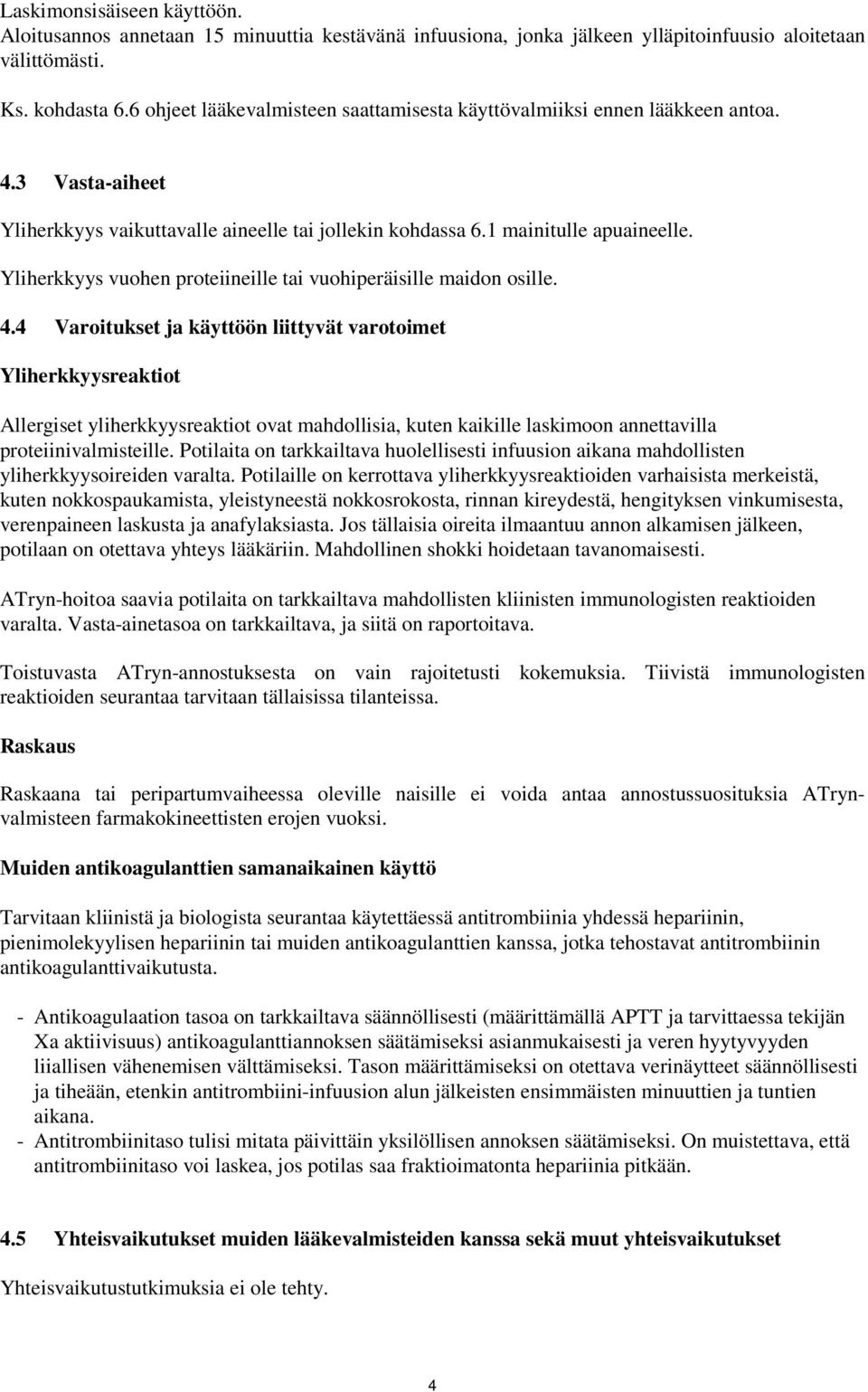 Laskimonsisäiseen käyttöön.
Aloitusannos annetaan 15 minuuttia kestävänä infuusiona, jonka jälkeen ylläpitoinfuusio aloitetaan välittömästi.

Ks. kohdasta 6.6 ohjeet lääkevalmisteen saattamisesta käyttövalmiiksi ennen lääkkeen antoa.

4.3 Vasta-aiheet

Yliherkkyys vaikuttavalle aineelle tai jollekin kohdassa 6.1 mainitulle apuaineelle.

Yliherkkyys vuohen proteiineille tai vuohiperäisille maidon osille.

4.4 Varoitukset ja käyttöön liittyvät varotoimet

Yliherkkyysreaktiot

Allergiset yliherkkyysreaktiot ovat mahdollisia, kuten kaikille laskimoon annettavilla proteiinivalmisteille. Potilaita on tarkkailtava huolellisesti infuusion aikana mahdollisten yliherkkyysoireiden varalta. Potilaille on kerrottava yliherkkyysreaktioiden varhaisista merkeistä, kuten nokkospaukamista, yleistyneestä nokkosrokosta, rinnan kireydestä, hengityksen vinkumisesta, verenpaineen laskusta ja anafylaksiasta. Jos tällaisia oireita ilmaantuu annon alkamisen jälkeen, potilaan on otettava yhteys lääkäriin. Mahdollinen shokki hoidetaan tavanomaisesti.

ATryn-hoitoa saavia potilaita on tarkkailtava mahdollisten kliinisten immunologisten reaktioiden varalta. Vasta-ainetasoa on tarkkailtava, ja siitä on raportoitava.

Toistuvasta ATryn-annostuksesta on vain rajoitetusti kokemuksia. Tiivistä immunologisten reaktioiden seurantaa tarvitaan tällaisissa tilanteissa.

Raskaus

Raskaana tai peripartumvaiheessa oleville naisille ei voida antaa annostussuosituksia ATryn-valmisteen farmakokineettisten erojen vuoksi.

Muiden antikoagulanttien samanaikainen käyttö

Tarvitaan kliinistä ja biologista seurantaa käytettäessä antitrombiinia yhdessä hepariinin, pienimolekyylisen hepariinin tai muiden antikoagulanttien kanssa, jotka tehostavat antitrombiinin antikoagulanttivaikutusta.

- Antikoagulaation tasoa on tarkkailtava säännöllisesti (määrittämällä APTT ja tarvittaessa tekijän Xa aktiivisuus) antikoagulanttiannoksen säätämiseksi asianmukaisesti ja veren hyytyvyyden liiallisen vähenemisen välttämiseksi. Tason määrittämiseksi on otettava verinäytteet säännöllisesti ja tiheään, etenkin antitrombiini-infuusion alun jälkeisten ensimmäisten minuuttien ja tuntien aikana.
- Antitrombiinitaso tulisi mitata päivittäin yksilöllisen annoksen säätämiseksi. On muistettava, että antitrombiinitaso voi laskea, jos potilas saa fraktioimatonta hepariinia pitkään.

4.5 Yhteisvaikutukset muiden lääkevalmisteiden kanssa sekä muut yhteisvaikutukset

Yhteisvaikutustutkimuksia ei ole tehty.

4